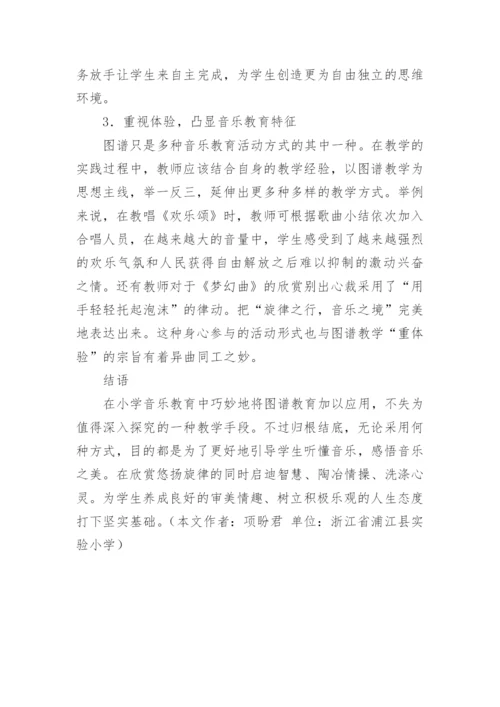 务放手让学生来自主完成，为学生创造更为自由独立的思维环境。

3．重视体验，凸显音乐教育特征

图谱只是多种音乐教育活动方式的其中一种。在教学的实践过程中，教师应该结合自身的教学经验，以图谱教学为思想主线，举一反三，延伸出更多种多样的教学方式。举例来说，在教唱《欢乐颂》时，教师可根据歌曲小结依次加入合唱人员，在越来越大的音量中，学生感受到了越来越强烈的欢乐气氛和人民获得自由解放之后难以抑制的激动兴奋之情。还有教师对于《梦幻曲》的欣赏别出心裁采用了“用手轻轻托起泡沫”的律动。把“旋律之行，音乐之境”完美地表达出来。这种身心参与的活动形式也与图谱教学“重体验”的宗旨有着异曲同工之妙。

结语

在小学音乐教育中巧妙地将图谱教育加以应用，不失为值得深入探究的一种教学手段。不过归根结底，无论采用何种方式，目的都是为了更好地引导学生听懂音乐，感悟音乐之美。在欣赏悠扬旋律的同时启迪智慧、陶冶情操、洗涤心灵。为学生养成良好的审美情趣、树立积极乐观的人生态度打下坚实基础。（本文作者：项盼君 单位：浙江省浦江县实验小学）